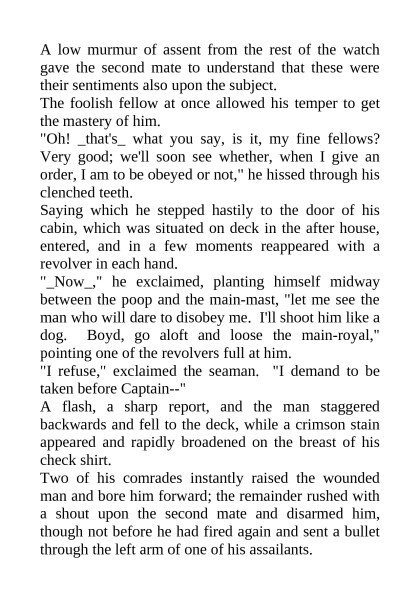 A low murmur of assent from the rest of the watch gave the second mate to understand that these were their sentiments also upon the subject.

The foolish fellow at once allowed his temper to get the mastery of him.

"Oh! _that's_ what you say, is it, my fine fellows? Very good; we'll soon see whether, when I give an order, I am to be obeyed or not," he hissed through his clenched teeth.

Saying which he stepped hastily to the door of his cabin, which was situated on deck in the after house, entered, and in a few moments reappeared with a revolver in each hand.

"_Now_," he exclaimed, planting himself midway between the poop and the main-mast, "let me see the man who will dare to disobey me. I'll shoot him like a dog. Boyd, go aloft and loose the main-royal," pointing one of the revolvers full at him.

"I refuse," exclaimed the seaman. "I demand to be taken before Captain--"

A flash, a sharp report, and the man staggered backwards and fell to the deck, while a crimson stain appeared and rapidly broadened on the breast of his check shirt.

Two of his comrades instantly raised the wounded man and bore him forward; the remainder rushed with a shout upon the second mate and disarmed him, though not before he had fired again and sent a bullet through the left arm of one of his assailants.